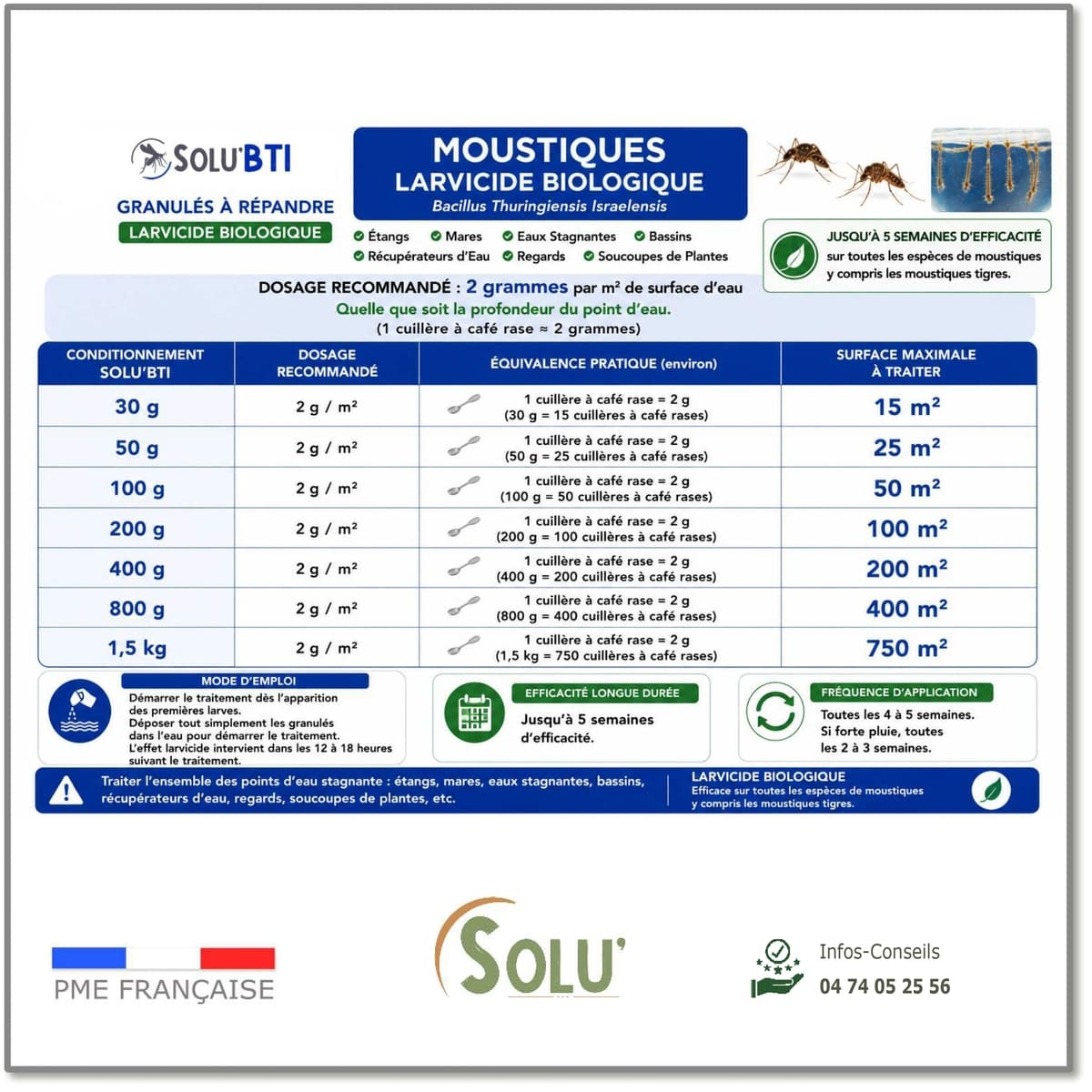 SOLU'BTI

GRANULÉS À RÉPANDRE

LARVICIDE BIOLOGIQUE

MOUSTIQUES
LARVICIDE BIOLOGIQUE
Bacillus Thuringiensis Israelensis

Étangs Mares Eaux Stagnantes Bassins
Récupérateurs d'Eau Regards Soucoupes de Plantes

JUSQU'À 5 SEMAINES D'EFFICACITÉ
sur toutes les espèces de moustiques y compris les moustiques tigres.

DOSAGE RECOMMANDÉ : 2 grammes par m² de surface d'eau
Quelle que soit la profondeur du point d'eau.
(1 cuillère à café rase ≈ 2 grammes)

| CONDITIONNEMENT SOLU'BTI | DOSAGE RECOMMANDÉ | ÉQUIVALENCE PRATIQUE (environ) | SURFACE MAXIMALE À TRAITER |
|---|---|---|---|
| 30 g | 2 g / m² | 1 cuillère à café rase = 2 g (30 g = 15 cuillères à café rases) | 15 m² |
| 50 g | 2 g / m² | 1 cuillère à café rase = 2 g (50 g = 25 cuillères à café rases) | 25 m² |
| 100 g | 2 g / m² | 1 cuillère à café rase = 2 g (100 g = 50 cuillères à café rases) | 50 m² |
| 200 g | 2 g / m² | 1 cuillère à café rase = 2 g (200 g = 100 cuillères à café rases) | 100 m² |
| 400 g | 2 g / m² | 1 cuillère à café rase = 2 g (400 g = 200 cuillères à café rases) | 200 m² |
| 800 g | 2 g / m² | 1 cuillère à café rase = 2 g (800 g = 400 cuillères à café rases) | 400 m² |
| 1,5 kg | 2 g / m² | 1 cuillère à café rase = 2 g (1,5 kg = 750 cuillères à café rases) | 750 m² |

MODE D'EMPLOI
Démarrer le traitement dès l'apparition des premières larves.
Déposer tout simplement les granulés dans l'eau pour démarrer le traitement.
L'effet larvicide intervient dans les 12 à 18 heures suivant le traitement.

EFFICACITÉ LONGUE DURÉE
Jusqu'à 5 semaines d'efficacité.

FRÉQUENCE D'APPLICATION
Toutes les 4 à 5 semaines.
Si forte pluie, toutes les 2 à 3 semaines.

Traiter l'ensemble des points d'eau stagnante : étangs, mares, eaux stagnantes, bassins, récupérateurs d'eau, regards, soucoupes de plantes, etc.

LARVICIDE BIOLOGIQUE
Efficace sur toutes les espèces de moustiques y compris les moustiques tigres.

PME FRANÇAISE

SOLU'

Infos-Conseils
04 74 05 25 56